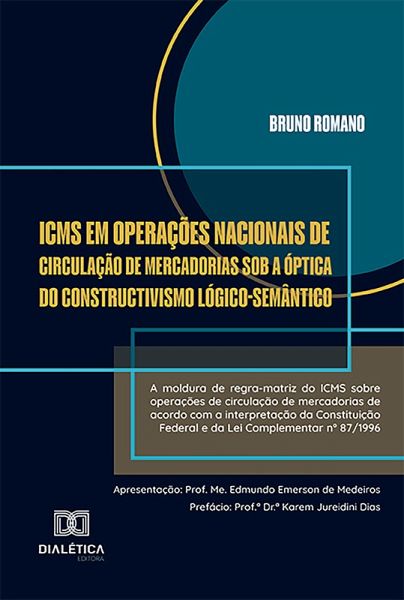 BRUNO ROMANO

ICMS EM OPERAÇÕES NACIONAIS DE CIRCULAÇÃO DE MERCADORIAS SOB A ÓPTICA DO CONSTRUCTIVISMO LÓGICO-SEMÂNTICO

A moldura de regra-matriz do ICMS sobre operações de circulação de mercadorias de acordo com a interpretação da Constituição Federal e da Lei Complementar nº 87/1996

Apresentação: Prof. Me. Edmundo Emerson de Medeiros
Prefácio: Prof.ª Dr.ª Karem Jureidini Dias

DIALÉTICA
EDITORA